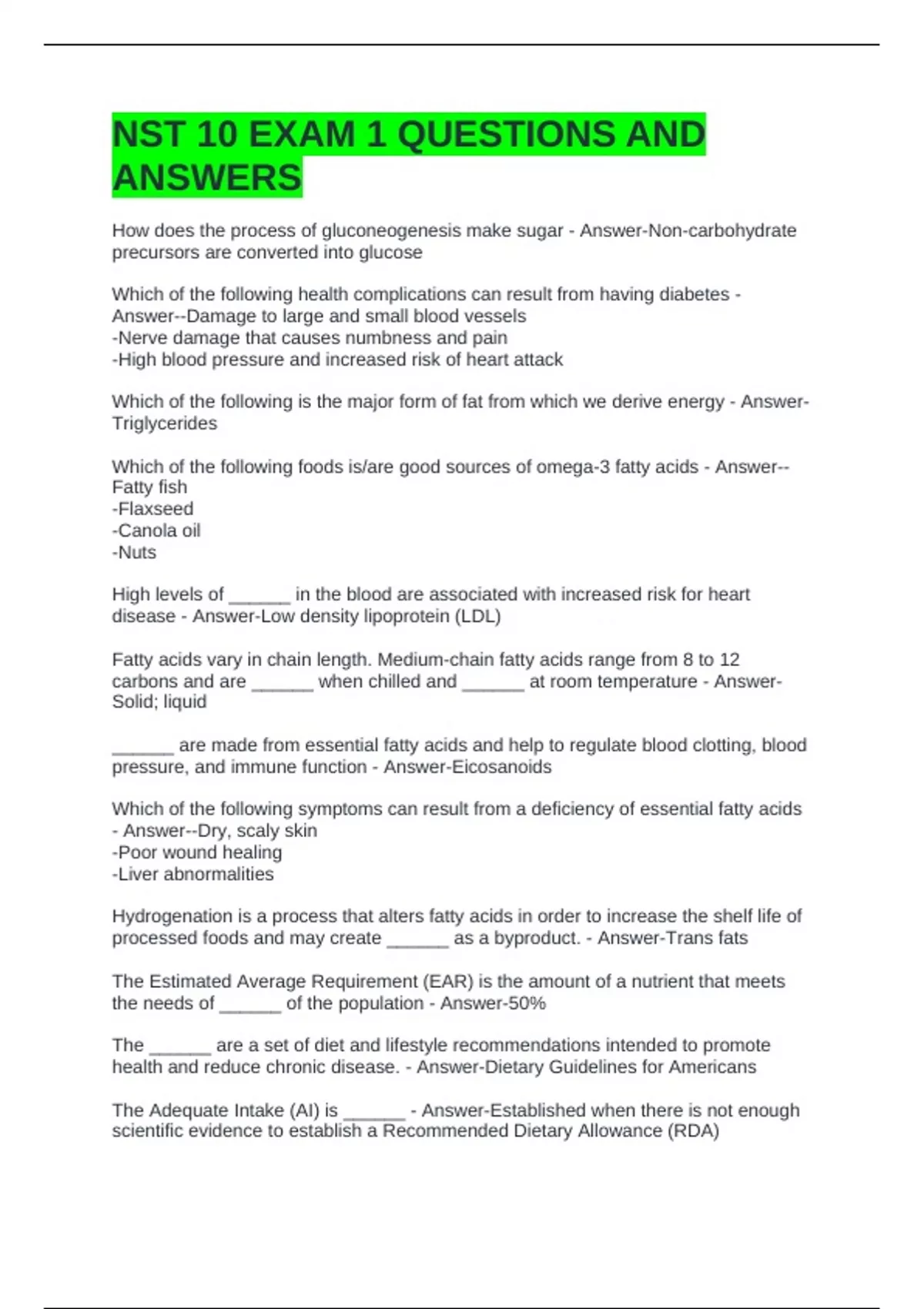 NST 10 EXAM 1 QUESTIONS AND ANSWERS

How does the process of gluconeogenesis make sugar - Answer-Non-carbohydrate precursors are converted into glucose

Which of the following health complications can result from having diabetes - Answer--Damage to large and small blood vessels
-Nerve damage that causes numbness and pain
-High blood pressure and increased risk of heart attack

Which of the following is the major form of fat from which we derive energy - Answer-Triglycerides

Which of the following foods is/are good sources of omega-3 fatty acids - Answer--Fatty fish
-Flaxseed
-Canola oil
-Nuts

High levels of ______ in the blood are associated with increased risk for heart disease - Answer-Low density lipoprotein (LDL)

Fatty acids vary in chain length. Medium-chain fatty acids range from 8 to 12 carbons and are ______ when chilled and ______ at room temperature - Answer-Solid; liquid

______ are made from essential fatty acids and help to regulate blood clotting, blood pressure, and immune function - Answer-Eicosanoids

Which of the following symptoms can result from a deficiency of essential fatty acids - Answer--Dry, scaly skin
-Poor wound healing
-Liver abnormalities

Hydrogenation is a process that alters fatty acids in order to increase the shelf life of processed foods and may create ______ as a byproduct. - Answer-Trans fats

The Estimated Average Requirement (EAR) is the amount of a nutrient that meets the needs of ______ of the population - Answer-50%

The ______ are a set of diet and lifestyle recommendations intended to promote health and reduce chronic disease. - Answer-Dietary Guidelines for Americans

The Adequate Intake (AI) is ______ - Answer-Established when there is not enough scientific evidence to establish a Recommended Dietary Allowance (RDA)